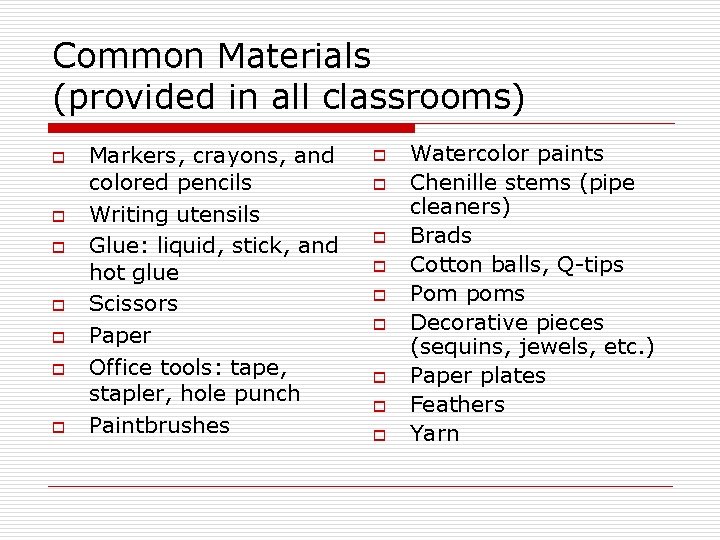 Common Materials
(provided in all classrooms)

- Markers, crayons, and colored pencils
- Writing utensils
- Glue: liquid, stick, and hot glue
- Scissors
- Paper
- Office tools: tape, stapler, hole punch
- Paintbrushes

- Watercolor paints
- Chenille stems (pipe cleaners)
- Brads
- Cotton balls, Q-tips
- Pom poms
- Decorative pieces (sequins, jewels, etc.)
- Paper plates
- Feathers
- Yarn